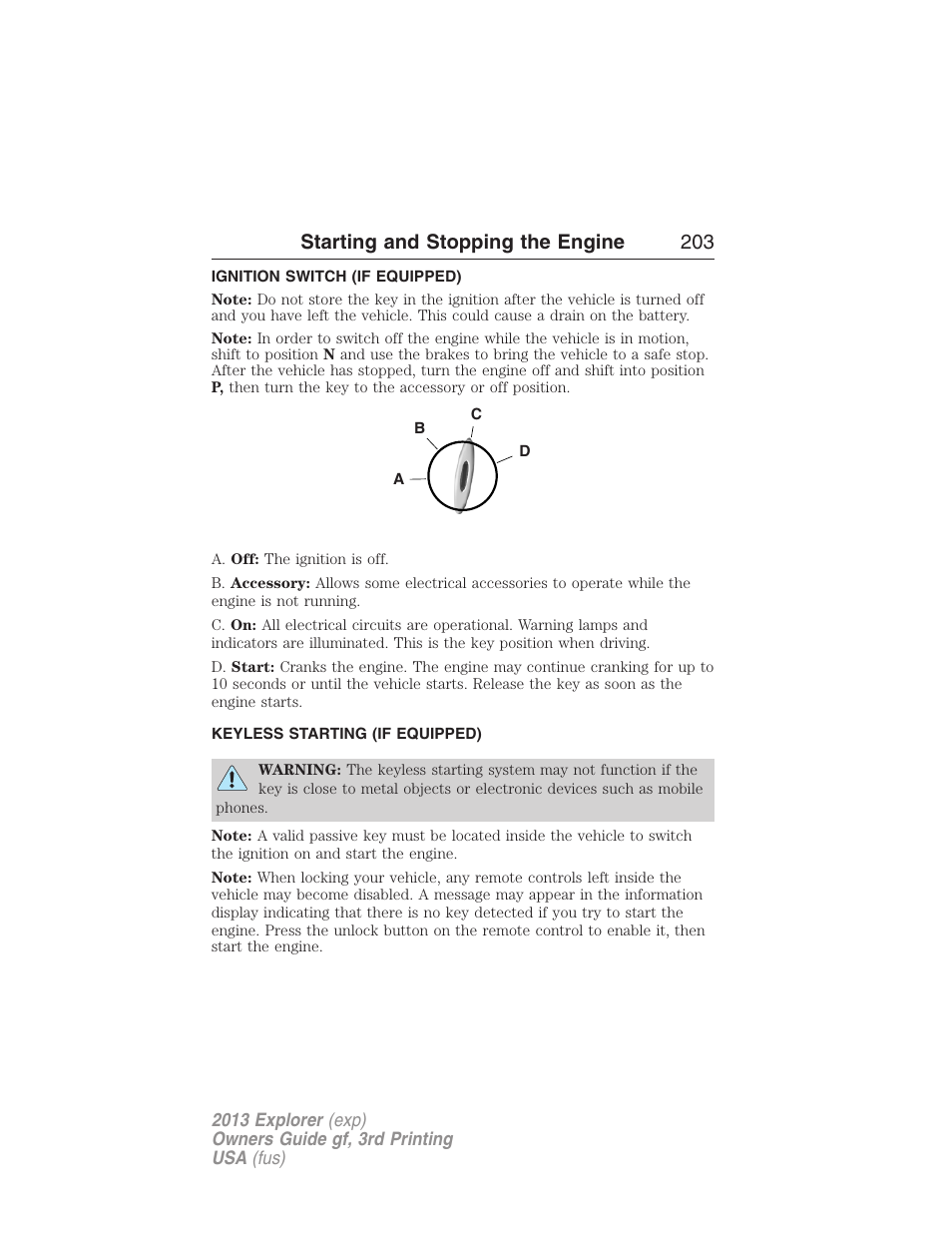 Starting and Stopping the Engine 203

IGNITION SWITCH (IF EQUIPPED)

Note: Do not store the key in the ignition after the vehicle is turned off and you have left the vehicle. This could cause a drain on the battery.

Note: In order to switch off the engine while the vehicle is in motion, shift to position N and use the brakes to bring the vehicle to a safe stop. After the vehicle has stopped, turn the engine off and shift into position P, then turn the key to the accessory or off position.

C
B
D
A

A. Off: The ignition is off.

B. Accessory: Allows some electrical accessories to operate while the engine is not running.

C. On: All electrical circuits are operational. Warning lamps and indicators are illuminated. This is the key position when driving.

D. Start: Cranks the engine. The engine may continue cranking for up to 10 seconds or until the vehicle starts. Release the key as soon as the engine starts.

KEYLESS STARTING (IF EQUIPPED)

WARNING: The keyless starting system may not function if the key is close to metal objects or electronic devices such as mobile phones.

Note: A valid passive key must be located inside the vehicle to switch the ignition on and start the engine.

Note: When locking your vehicle, any remote controls left inside the vehicle may become disabled. A message may appear in the information display indicating that there is no key detected if you try to start the engine. Press the unlock button on the remote control to enable it, then start the engine.

2013 Explorer (exp)
Owners Guide gf, 3rd Printing
USA (fus)